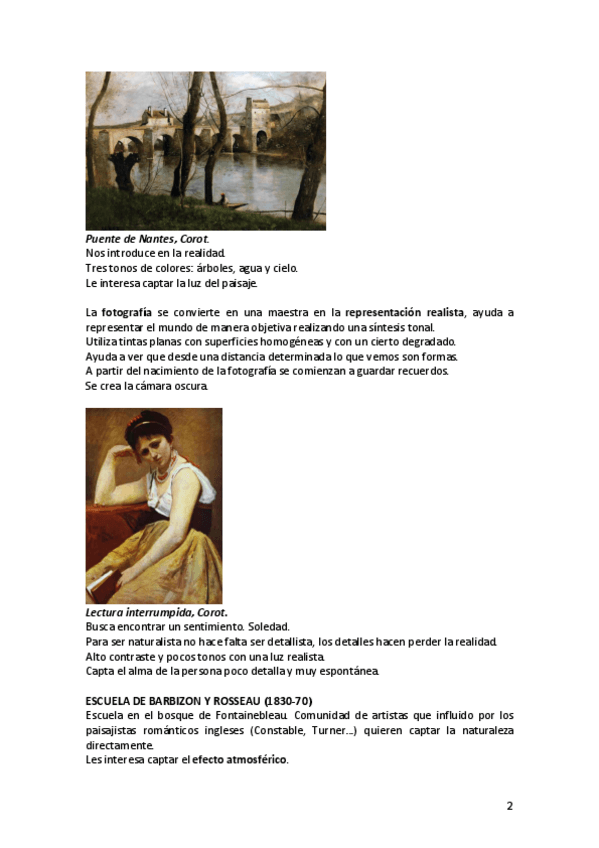 Puente de Nantes, Corot.
Nos introduce en la realidad.
Tres tonos de colores: árboles, agua y cielo.
Le interesa captar la luz del paisaje.

La fotografía se convierte en una maestra en la representación realista, ayuda a representar el mundo de manera objetiva realizando una síntesis tonal.
Utiliza tintas planas con superficies homogéneas y con un cierto degradado.
Ayuda a ver que desde una distancia determinada lo que vemos son formas.
A partir del nacimiento de la fotografía se comienzan a guardar recuerdos.
Se crea la cámara oscura.

Lectura interrumpida, Corot.
Busca encontrar un sentimiento. Soledad.
Para ser naturalista no hace falta ser detallista, los detalles hacen perder la realidad.
Alto contraste y pocos tonos con una luz realista.
Capta el alma de la persona poco detalla y muy espontánea.

ESCUELA DE BARBIZON Y ROSSEAU (1830-70)
Escuela en el bosque de Fontainebleau. Comunidad de artistas que influido por los paisajistas románticos ingleses (Constable, Turner...) quieren captar la naturaleza directamente.
Les interesa captar el efecto atmosférico.

2